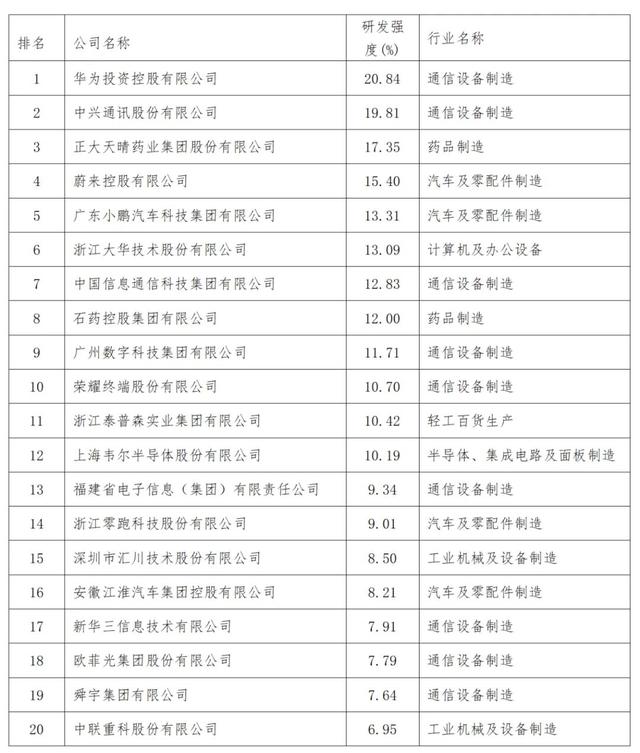 | 排名 | 公司名称 | 研发强度(%) | 行业名称 |
|---|---|---|---|
| 1 | 华为投资控股有限公司 | 20.84 | 通信设备制造 |
| 2 | 中兴通讯股份有限公司 | 19.81 | 通信设备制造 |
| 3 | 正大天晴药业集团股份有限公司 | 17.35 | 药品制造 |
| 4 | 蔚来控股有限公司 | 15.40 | 汽车及零配件制造 |
| 5 | 广东小鹏汽车科技集团有限公司 | 13.31 | 汽车及零配件制造 |
| 6 | 浙江大华技术股份有限公司 | 13.09 | 计算机及办公设备 |
| 7 | 中国信息通信科技集团有限公司 | 12.83 | 通信设备制造 |
| 8 | 石药控股集团有限公司 | 12.00 | 药品制造 |
| 9 | 广州数字科技集团有限公司 | 11.71 | 通信设备制造 |
| 10 | 荣耀终端股份有限公司 | 10.70 | 通信设备制造 |
| 11 | 浙江泰普森实业集团有限公司 | 10.42 | 轻工百货生产 |
| 12 | 上海韦尔半导体股份有限公司 | 10.19 | 半导体、集成电路及面板制造 |
| 13 | 福建省电子信息（集团）有限责任公司 | 9.34 | 通信设备制造 |
| 14 | 浙江零跑科技股份有限公司 | 9.01 | 汽车及零配件制造 |
| 15 | 深圳市汇川技术股份有限公司 | 8.50 | 工业机械及设备制造 |
| 16 | 安徽江淮汽车集团控股有限公司 | 8.21 | 汽车及零配件制造 |
| 17 | 新华三信息技术有限公司 | 7.91 | 通信设备制造 |
| 18 | 欧菲光集团股份有限公司 | 7.79 | 通信设备制造 |
| 19 | 舜宇集团有限公司 | 7.64 | 通信设备制造 |
| 20 | 中联重科股份有限公司 | 6.95 | 工业机械及设备制造 |